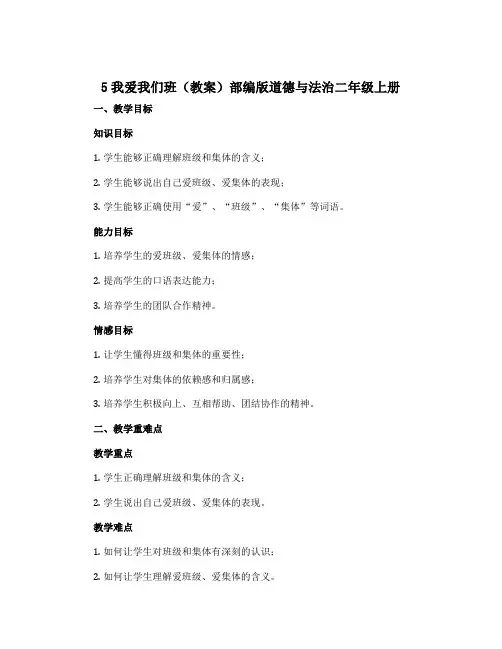 5 我爱我们班（教案）部编版道德与法治二年级上册

一、教学目标

知识目标

1. 学生能够正确理解班级和集体的含义；

2. 学生能够说出自己爱班级、爱集体的表现；

3. 学生能够正确使用“爱”、“班级”、“集体”等词语。

能力目标

1. 培养学生的爱班级、爱集体的情感；

2. 提高学生的口语表达能力；

3. 培养学生的团队合作精神。

情感目标

1. 让学生懂得班级和集体的重要性；

2. 培养学生对集体的依赖感和归属感；

3. 培养学生积极向上、互相帮助、团结协作的精神。

二、教学重难点

教学重点

1. 学生正确理解班级和集体的含义；

2. 学生说出自己爱班级、爱集体的表现。

教学难点

1. 如何让学生对班级和集体有深刻的认识；

2. 如何让学生理解爱班级、爱集体的含义。